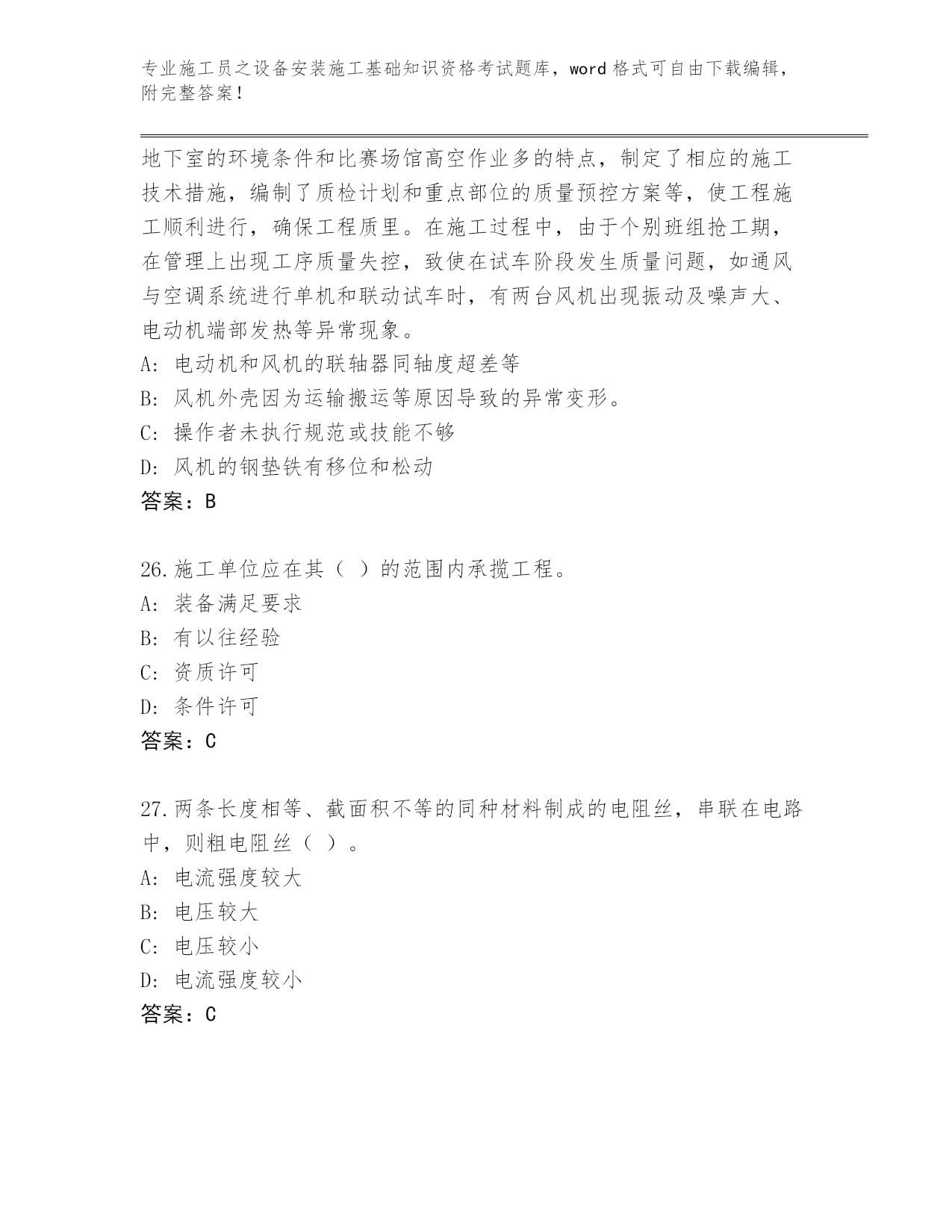 专业施工员之设备安装施工基础知识资格考试题库，word 格式可自由下载编辑，附完整答案！

地下室的环境条件和比赛场馆高空作业多的特点，制定了相应的施工技术措施，编制了质检计划和重点部位的质量预控方案等，使工程施工顺利进行，确保工程质里。在施工过程中，由于个别班组抢工期，在管理上出现工序质量失控，致使在试车阶段发生质量问题，如通风与空调系统进行单机和联动试车时，有两台风机出现振动及噪声大、电动机端部发热等异常现象。
A: 电动机和风机的联轴器同轴度超差等
B: 风机外壳因为运输搬运等原因导致的异常变形。
C: 操作者未执行规范或技能不够
D: 风机的钢垫铁有移位和松动
答案：B

26.施工单位应在其（ ）的范围内承揽工程。
A: 装备满足要求
B: 有以往经验
C: 资质许可
D: 条件许可
答案：C

27.两条长度相等、截面积不等的同种材料制成的电阻丝，串联在电路中，则粗电阻丝（ ）。
A: 电流强度较大
B: 电压较大
C: 电压较小
D: 电流强度较小
答案：C